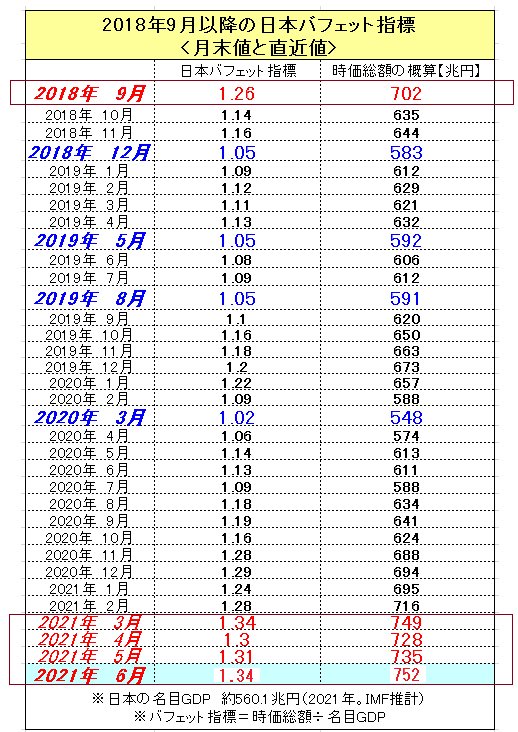 2018年9月以降の日本バフェット指標
＜月末値と直近値＞

| | 日本バフェット指標 | 時価総額の概算【兆円】 |
|---|---|---|
| 2018年 9月 | 1.26 | 702 |
| 2018年 10月 | 1.14 | 635 |
| 2018年 11月 | 1.16 | 644 |
| 2018年 12月 | 1.05 | 583 |
| 2019年 1月 | 1.09 | 612 |
| 2019年 2月 | 1.12 | 629 |
| 2019年 3月 | 1.11 | 621 |
| 2019年 4月 | 1.13 | 632 |
| 2019年 5月 | 1.05 | 592 |
| 2019年 6月 | 1.08 | 606 |
| 2019年 7月 | 1.09 | 612 |
| 2019年 8月 | 1.05 | 591 |
| 2019年 9月 | 1.1 | 620 |
| 2019年 10月 | 1.16 | 650 |
| 2019年 11月 | 1.18 | 663 |
| 2019年 12月 | 1.2 | 673 |
| 2020年 1月 | 1.22 | 657 |
| 2020年 2月 | 1.09 | 588 |
| 2020年 3月 | 1.02 | 548 |
| 2020年 4月 | 1.06 | 574 |
| 2020年 5月 | 1.14 | 613 |
| 2020年 6月 | 1.13 | 611 |
| 2020年 7月 | 1.09 | 588 |
| 2020年 8月 | 1.18 | 634 |
| 2020年 9月 | 1.19 | 641 |
| 2020年 10月 | 1.16 | 624 |
| 2020年 11月 | 1.28 | 688 |
| 2020年 12月 | 1.29 | 694 |
| 2021年 1月 | 1.24 | 695 |
| 2021年 2月 | 1.28 | 716 |
| 2021年 3月 | 1.34 | 749 |
| 2021年 4月 | 1.3 | 728 |
| 2021年 5月 | 1.31 | 735 |
| 2021年 6月 | 1.34 | 752 |

※日本の名目GDP 約560.1兆円(2021年。IMF推計)
※バフェット指標＝時価総額÷名目GDP